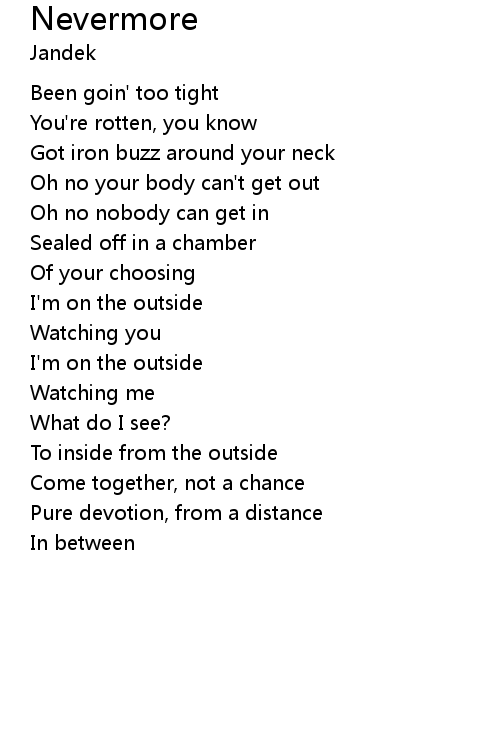 Nevermore
Jandek

Been goin' too tight
You're rotten, you know
Got iron buzz around your neck
Oh no your body can't get out
Oh no nobody can get in
Sealed off in a chamber
Of your choosing
I'm on the outside
Watching you
I'm on the outside
Watching me
What do I see?
To inside from the outside
Come together, not a chance
Pure devotion, from a distance
In between